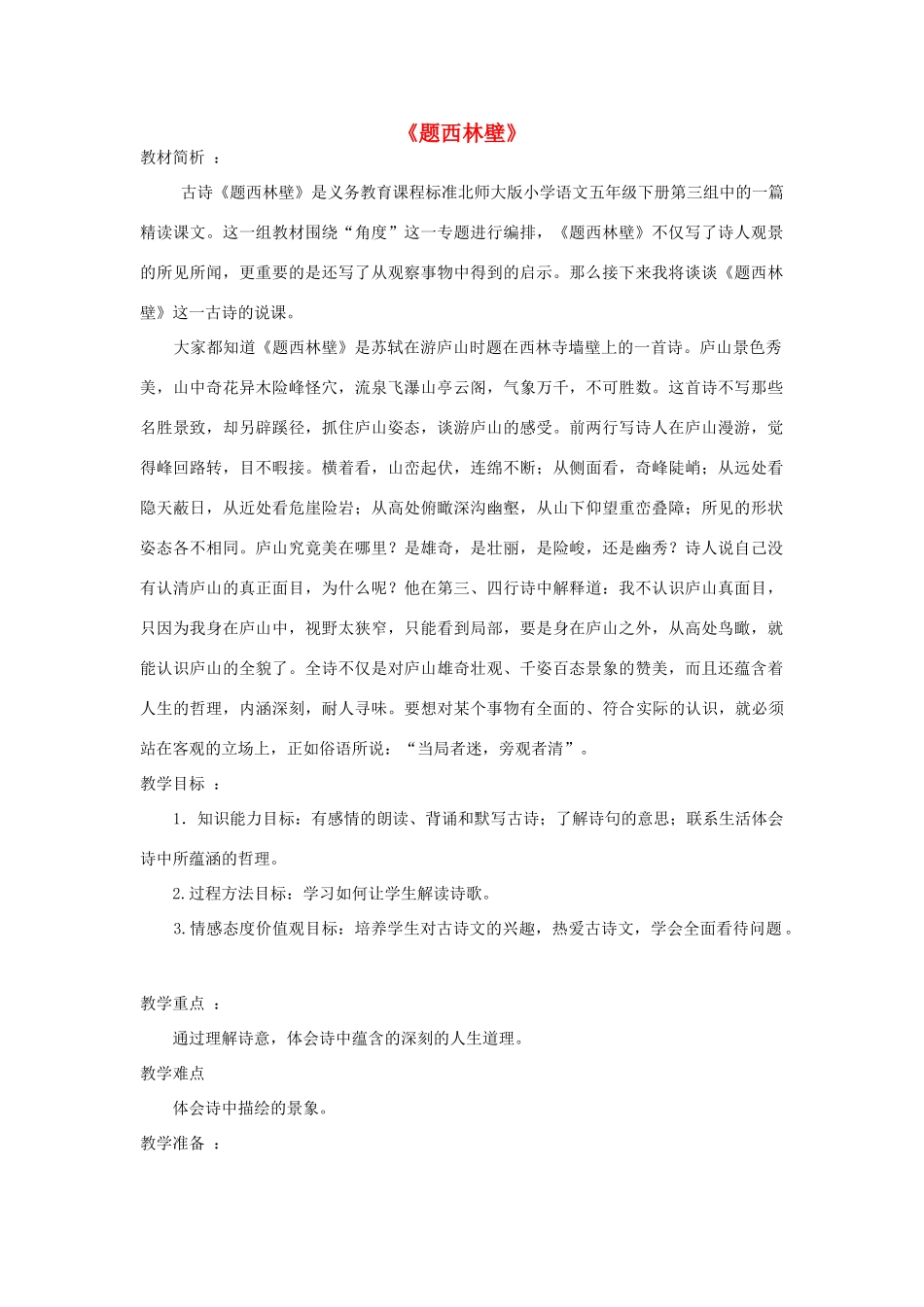 《题西林壁》

教材简析 ：

古诗《题西林壁》是义务教育课程标准北师大版小学语文五年级下册第三组中的一篇精读课文。这一组教材围绕“角度”这一专题进行编排，《题西林壁》不仅写了诗人观景的所见所闻，更重要的是还写了从观察事物中得到的启示。那么接下来我将谈谈《题西林壁》这一古诗的说课。

大家都知道《题西林壁》是苏轼在游庐山时题在西林寺墙壁上的一首诗。庐山景色秀美，山中奇花异木险峰怪穴，流泉飞瀑山亭云阁，气象万千，不可胜数。这首诗不写那些名胜景致，却另辟蹊径，抓住庐山姿态，谈游庐山的感受。前两行写诗人在庐山漫游，觉得峰回路转，目不暇接。横着看，山峦起伏，连绵不断；从侧面看，奇峰陡峭；从远处看隐天蔽日，从近处看危崖险岩；从高处俯瞰深沟幽壑，从山下仰望重峦叠障；所见的形状姿态各不相同。庐山究竟美在哪里？是雄奇，是壮丽，是险峻，还是幽秀？诗人说自己没有认清庐山的真正面目，为什么呢？他在第三、四行诗中解释道：我不认识庐山真面目，只因为我身在庐山中，视野太狭窄，只能看到局部，要是身在庐山之外，从高处鸟瞰，就能认识庐山的全貌了。全诗不仅是对庐山雄奇壮观、千姿百态景象的赞美，而且还蕴含着人生的哲理，内涵深刻，耐人寻味。要想对某个事物有全面的、符合实际的认识，就必须站在客观的立场上，正如俗语所说：“当局者迷，旁观者清”。

教学目标 ：

1．知识能力目标：有感情的朗读、背诵和默写古诗；了解诗句的意思；联系生活体会诗中所蕴涵的哲理。

2.过程方法目标：学习如何让学生解读诗歌。

3.情感态度价值观目标：培养学生对古诗文的兴趣，热爱古诗文，学会全面看待问题。

教学重点 ：

通过理解诗意，体会诗中蕴含的深刻的人生道理。

教学难点

体会诗中描绘的景象。

教学准备 ：